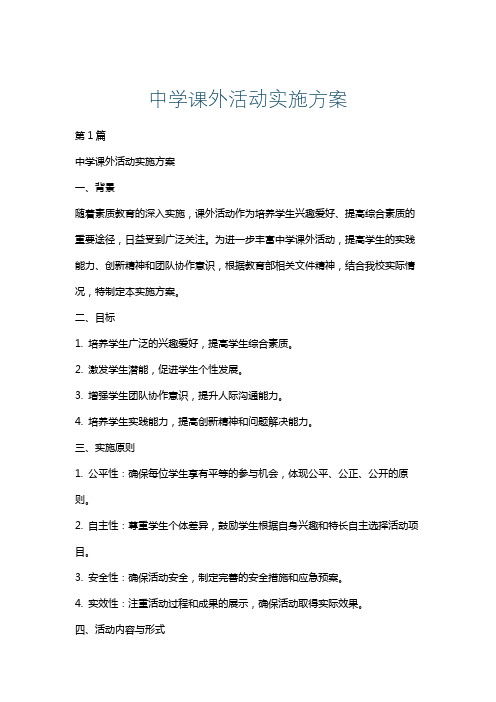 中学课外活动实施方案

第1篇

中学课外活动实施方案

一、背景

随着素质教育的深入实施，课外活动作为培养学生兴趣爱好、提高综合素质的重要途径，日益受到广泛关注。为进一步丰富中学课外活动，提高学生的实践能力、创新精神和团队协作意识，根据教育部相关文件精神，结合我校实际情况，特制定本实施方案。

二、目标

1. 培养学生广泛的兴趣爱好，提高学生综合素质。

2. 激发学生潜能，促进学生个性发展。

3. 增强学生团队协作意识，提升人际沟通能力。

4. 培养学生实践能力，提高创新精神和问题解决能力。

三、实施原则

1. 公平性：确保每位学生享有平等的参与机会，体现公平、公正、公开的原则。

2. 自主性：尊重学生个体差异，鼓励学生根据自身兴趣和特长自主选择活动项目。

3. 安全性：确保活动安全，制定完善的安全措施和应急预案。

4. 实效性：注重活动过程和成果的展示，确保活动取得实际效果。

四、活动内容与形式